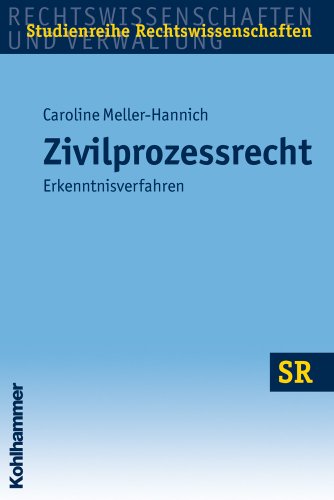 RECHTSWISSENSCHAFTEN
UND VERWALTUNG
Studienreihe Rechtswissenschaften

Caroline Meller-Hannich
Zivilprozessrecht
Erkenntnisverfahren

SR

Kohlhammer